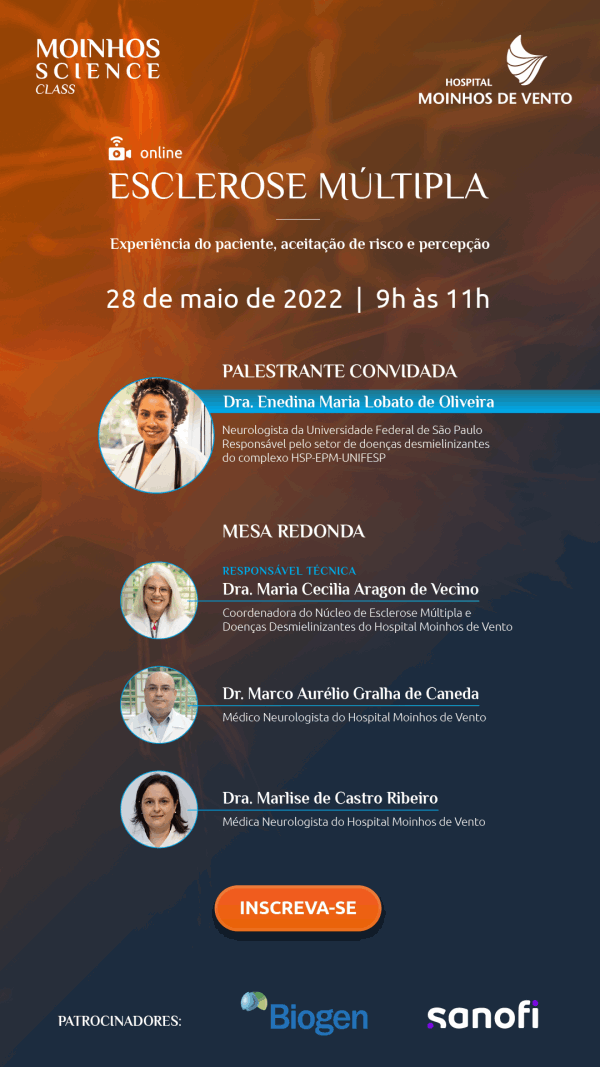 MOINHOS SCIENCE CLASS

HOSPITAL MOINHOS DE VENTO

online

ESCLEROSE MÚLTIPLA

Experiência do paciente, aceitação de risco e percepção

28 de maio de 2022 | 9h às 11h

PALESTRANTE CONVIDADA

Dra. Enedina Maria Lobato de Oliveira

Neurologista da Universidade Federal de São Paulo
Responsável pelo setor de doenças desmielinizantes do complexo HSP-EPM-UNIFESP

MESA REDONDA

RESPONSÁVEL TÉCNICA

Dra. Maria Cecilia Aragon de Vecino

Coordenadora do Núcleo de Esclerose Múltipla e Doenças Desmielinizantes do Hospital Moinhos de Vento

Dr. Marco Aurélio Gralha de Caneda

Médico Neurologista do Hospital Moinhos de Vento

Dra. Marlise de Castro Ribeiro

Médica Neurologista do Hospital Moinhos de Vento

INSCREVA-SE

PATROCINADORES:

Biogen

sanofi